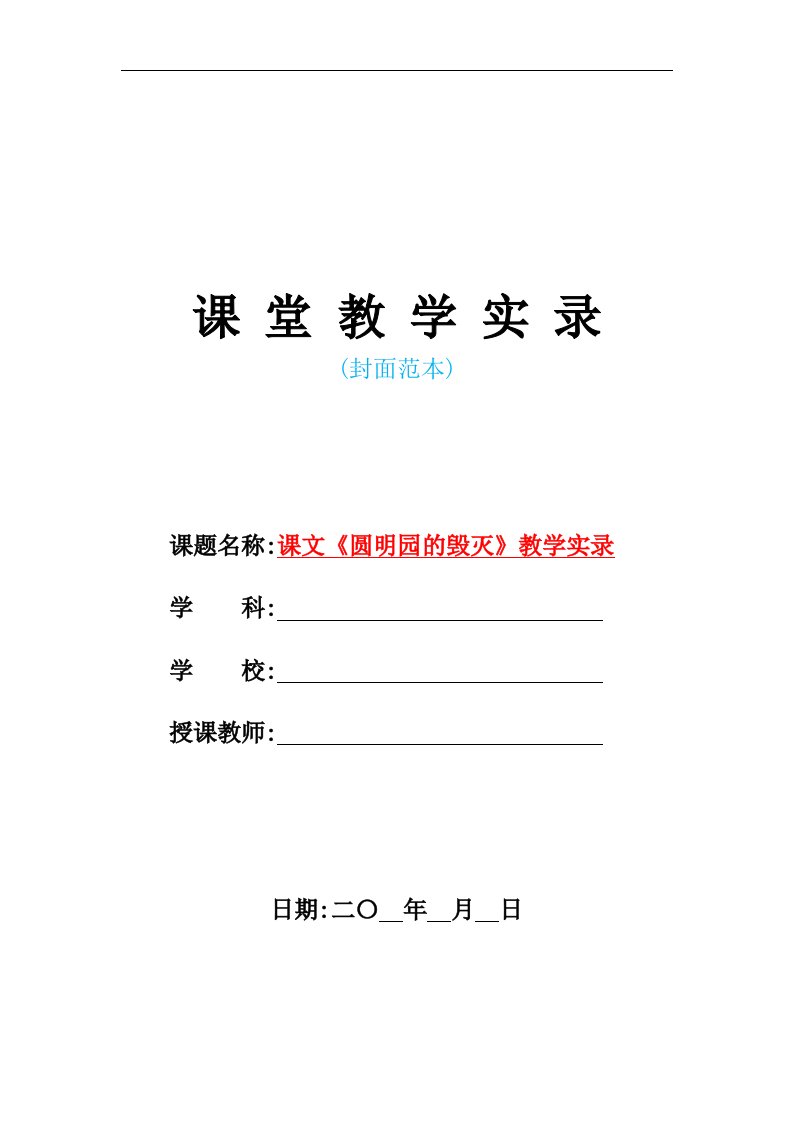 课 堂 教 学 实 录

(封面范本)

课题名称:课文《圆明园的毁灭》教学实录

学　　科:

学　　校:

授课教师:

日期:二〇__年__月__日